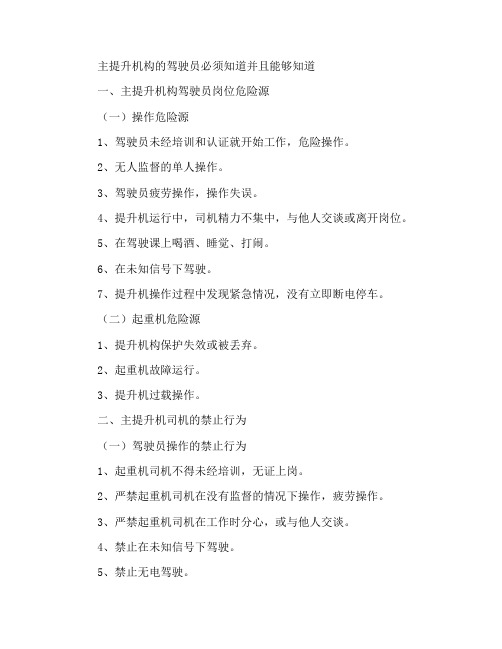 主提升机构的驾驶员必须知道并且能够知道

一、主提升机构驾驶员岗位危险源

（一）操作危险源

1、驾驶员未经培训和认证就开始工作，危险操作。

2、无人监督的单人操作。

3、驾驶员疲劳操作，操作失误。

4、提升机运行中，司机精力不集中，与他人交谈或离开岗位。

5、在驾驶课上喝酒、睡觉、打闹。

6、在未知信号下驾驶。

7、提升机操作过程中发现紧急情况，没有立即断电停车。

（二）起重机危险源

1、提升机构保护失效或被丢弃。

2、起重机故障运行。

3、提升机过载操作。

二、主提升机司机的禁止行为

（一）驾驶员操作的禁止行为

1、起重机司机不得未经培训，无证上岗。

2、严禁起重机司机在没有监督的情况下操作，疲劳操作。

3、严禁起重机司机在工作时分心，或与他人交谈。

4、禁止在未知信号下驾驶。

5、禁止无电驾驶。